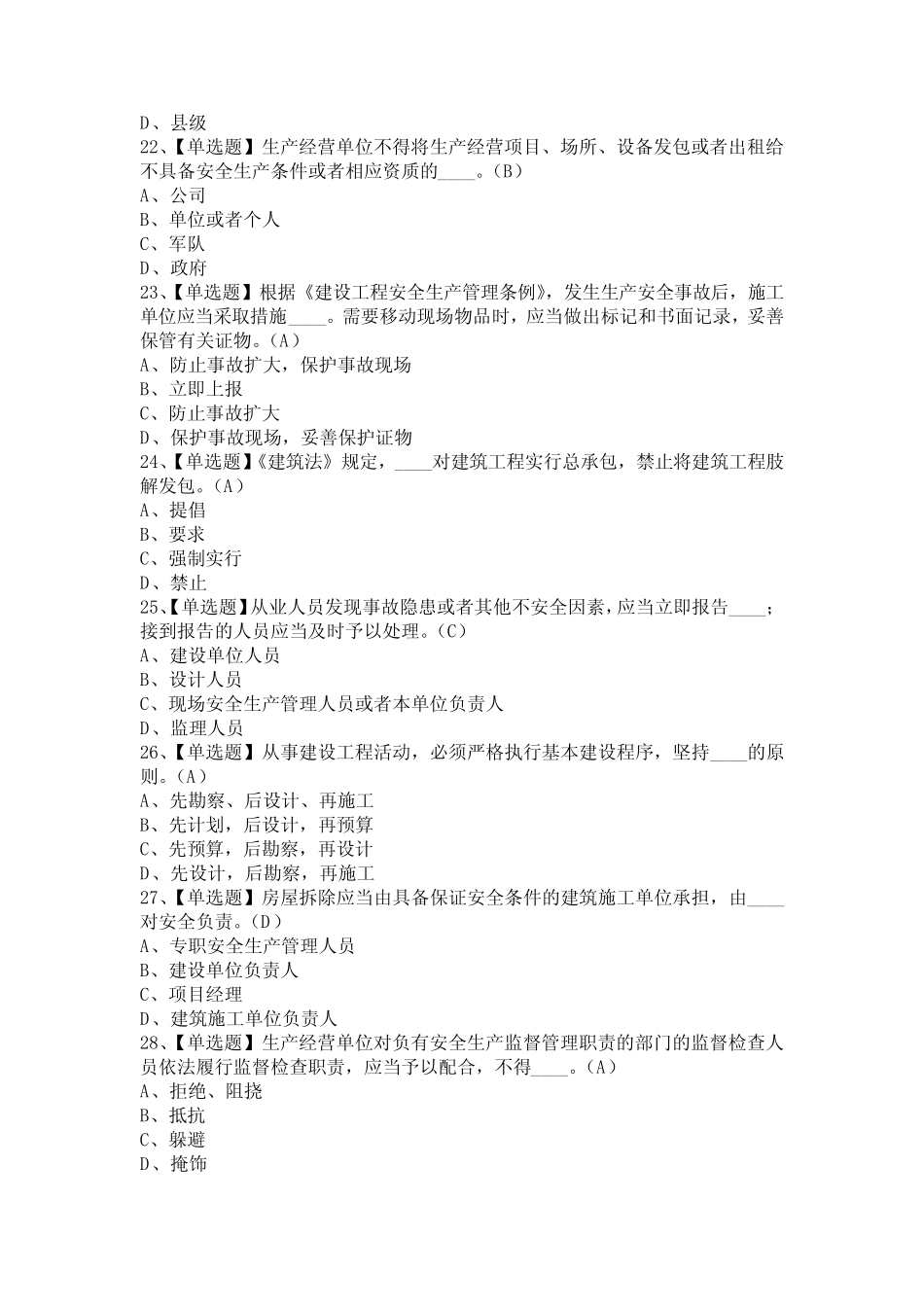 D、县级
22、【单选题】生产经营单位不得将生产经营项目、场所、设备发包或者出租给不具备安全生产条件或者相应资质的____。（B）
A、公司
B、单位或者个人
C、军队
D、政府
23、【单选题】根据《建设工程安全生产管理条例》，发生生产安全事故后，施工单位应当采取措施____。需要移动现场物品时，应当做出标记和书面记录，妥善保管有关证物。（A）
A、防止事故扩大，保护事故现场
B、立即上报
C、防止事故扩大
D、保护事故现场，妥善保护证物
24、【单选题】《建筑法》规定，____对建筑工程实行总承包，禁止将建筑工程肢解发包。（A）
A、提倡
B、要求
C、强制实行
D、禁止
25、【单选题】从业人员发现事故隐患或者其他不安全因素，应当立即报告____；接到报告的人员应当及时予以处理。（C）
A、建设单位人员
B、设计人员
C、现场安全生产管理人员或者本单位负责人
D、监理人员
26、【单选题】从事建设工程活动，必须严格执行基本建设程序，坚持____的原则。（A）
A、先勘察、后设计、再施工
B、先计划，后设计，再预算
C、先预算，后勘察，再设计
D、先设计，后勘察，再施工
27、【单选题】房屋拆除应当由具备保证安全条件的建筑施工单位承担，由____对安全负责。（D）
A、专职安全生产管理人员
B、建设单位负责人
C、项目经理
D、建筑施工单位负责人
28、【单选题】生产经营单位对负有安全生产监督管理职责的部门的监督检查人员依法履行监督检查职责，应当予以配合，不得____。（A）
A、拒绝、阻挠
B、抵抗
C、躲避
D、掩饰